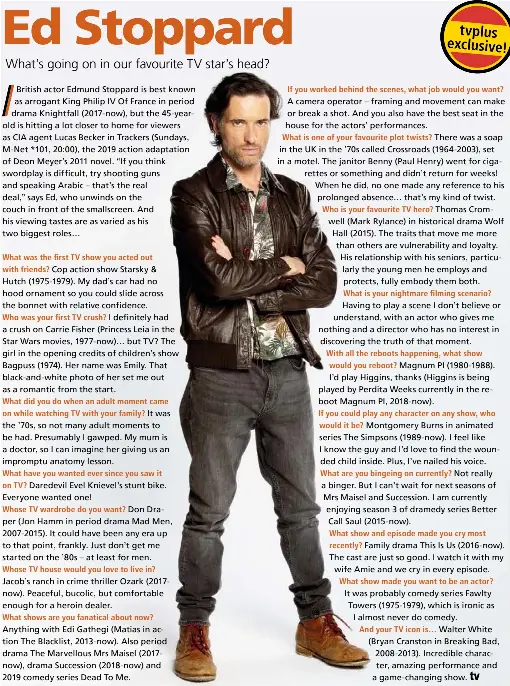 Ed Stoppard

tvplus exclusive!

What's going on in our favourite TV star's head?

British actor Edmund Stoppard is best known as arrogant King Philip IV Of France in period drama Knightfall (2017-now), but the 45-year-old is hitting a lot closer to home for viewers as CIA agent Lucas Becker in Trackers (Sundays, M-Net *101, 20:00), the 2019 action adaptation of Deon Meyer's 2011 novel. "If you think swordplay is difficult, try shooting guns and speaking Arabic – that's the real deal," says Ed, who unwinds on the couch in front of the smallscreen. And his viewing tastes are as varied as his two biggest roles...

What was the first TV show you acted out with friends? Cop action show Starsky & Hutch (1975-1979). My dad's car had no hood ornament so you could slide across the bonnet with relative confidence.

Who was your first TV crush? I definitely had a crush on Carrie Fisher (Princess Leia in the Star Wars movies, 1977-now)... but TV? The girl in the opening credits of children's show Bagpuss (1974). Her name was Emily. That black-and-white photo of her set me out as a romantic from the start.

What did you do when an adult moment came on while watching TV with your family? It was the '70s, so not many adult moments to be had. Presumably I gawped. My mum is a doctor, so I can imagine her giving us an impromptu anatomy lesson.

What have you wanted ever since you saw it on TV? Daredevil Evel Knievel's stunt bike. Everyone wanted one!

Whose TV wardrobe do you want? Don Draper (Jon Hamm in period drama Mad Men, 2007-2015). It could have been any era up to that point, frankly. Just don't get me started on the '80s – at least for men.

Whose TV house would you love to live in? Jacob's ranch in crime thriller Ozark (2017-now). Peaceful, bucolic, but comfortable enough for a heroin dealer.

What shows are you fanatical about now? Anything with Edi Gathegi (Matias in action The Blacklist, 2013-now). Also period drama The Marvellous Mrs Maisel (2017-now), drama Succession (2018-now) and 2019 comedy series Dead To Me.

If you worked behind the scenes, what job would you want? A camera operator – framing and movement can make or break a shot. And you also have the best seat in the house for the actors' performances.

What is one of your favourite plot twists? There was a soap in the UK in the '70s called Crossroads (1964-2003), set in a motel. The janitor Benny (Paul Henry) went for cigarettes or something and didn't return for weeks! When he did, no one made any reference to his prolonged absence... that's my kind of twist.

Who is your favourite TV hero? Thomas Cromwell (Mark Rylance) in historical drama Wolf Hall (2015). The traits that move me more than others are vulnerability and loyalty. His relationship with his seniors, particularly the young men he employs and protects, fully embody them both.

What is your nightmare filming scenario? Having to play a scene I don't believe or understand, with an actor who gives me nothing and a director who has no interest in discovering the truth of that moment.

With all the reboots happening, what show would you reboot? Magnum PI (1980-1988). I'd play Higgins, thanks (Higgins is being played by Perdita Weeks currently in the reboot Magnum PI, 2018-now).

If you could play any character on any show, who would it be? Montgomery Burns in animated series The Simpsons (1989-now). I feel like I know the guy and I'd love to find the wounded child inside. Plus, I've nailed his voice.

What are you bingeing on currently? Not really a binger. But I can't wait for next seasons of Mrs Maisel and Succession. I am currently enjoying season 3 of dramedy series Better Call Saul (2015-now).

What show and episode made you cry most recently? Family drama This Is Us (2016-now). The cast are just so good. I watch it with my wife Amie and we cry in every episode.

What show made you want to be an actor? It was probably comedy series Fawlty Towers (1975-1979), which is ironic as I almost never do comedy.

And your TV icon is... Walter White (Bryan Cranston in Breaking Bad, 2008-2013). Incredible character, amazing performance and a game-changing show. tv